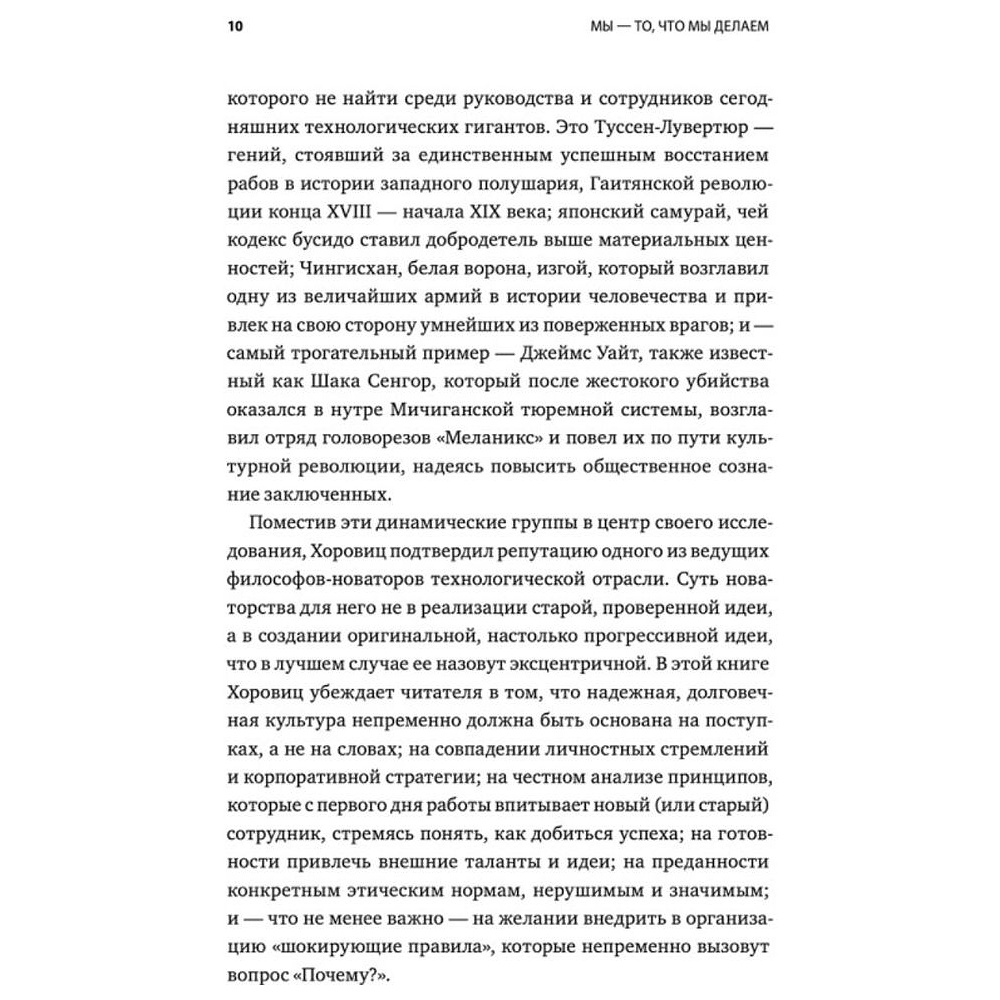 10

МЫ — ТО, ЧТО МЫ ДЕЛАЕМ

которого не найти среди руководства и сотрудников сегодняшних технологических гигантов. Это Туссен-Лувертюр — гений, стоявший за единственным успешным восстанием рабов в истории западного полушария, Гаитянской революции конца XVIII — начала XIX века; японский самурай, чей кодекс бусидо ставил добродетель выше материальных ценностей; Чингисхан, белая ворона, изгой, который возглавил одну из величайших армий в истории человечества и привлек на свою сторону умнейших из поверженных врагов; и — самый трогательный пример — Джеймс Уайт, также известный как Шака Сенгор, который после жестокого убийства оказался в нутре Мичиганской тюремной системы, возглавил отряд головорезов «Меланикс» и повел их по пути культурной революции, надеясь повысить общественное сознание заключенных.

Поместив эти динамические группы в центр своего исследования, Хоровиц подтвердил репутацию одного из ведущих философов-новаторов технологической отрасли. Суть новаторства для него не в реализации старой, проверенной идеи, а в создании оригинальной, настолько прогрессивной идеи, что в лучшем случае ее назовут эксцентричной. В этой книге Хоровиц убеждает читателя в том, что надежная, долговечная культура непременно должна быть основана на поступках, а не на словах; на совпадении личностных стремлений и корпоративной стратегии; на честном анализе принципов, которые с первого дня работы впитывает новый (или старый) сотрудник, стремясь понять, как добиться успеха; на готовности привлечь внешние таланты и идеи; на преданности конкретным этическим нормам, нерушимым и значимым; и — что не менее важно — на желании внедрить в организацию «шокирующие правила», которые непременно вызовут вопрос «Почему?».